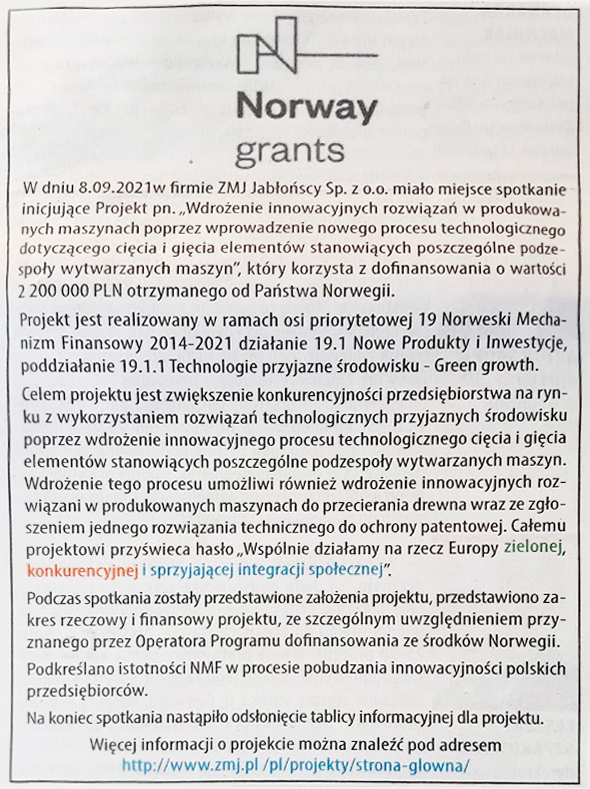 Norway grants

W dniu 8.09.2021w firmie ZMJ Jabłońscy Sp. z o.o. miało miejsce spotkanie inicjujące Projekt pn. „Wdrożenie innowacyjnych rozwiązań w produkowanych maszynach poprzez wprowadzenie nowego procesu technologicznego dotyczącego cięcia i gięcia elementów stanowiących poszczególne podzespoły wytwarzanych maszyn", który korzysta z dofinansowania o wartości 2 200 000 PLN otrzymanego od Państwa Norwegii.

Projekt jest realizowany w ramach osi priorytetowej 19 Norweski Mechanizm Finansowy 2014-2021 działanie 19.1 Nowe Produkty i Inwestycje, poddziałanie 19.1.1 Technologie przyjazne środowisku - Green growth.

Celem projektu jest zwiększenie konkurencyjności przedsiębiorstwa na rynku z wykorzystaniem rozwiązań technologicznych przyjaznych środowisku poprzez wdrożenie innowacyjnego procesu technologicznego cięcia i gięcia elementów stanowiących poszczególne podzespoły wytwarzanych maszyn. Wdrożenie tego procesu umożliwi również wdrożenie innowacyjnych rozwiązani w produkowanych maszynach do przecierania drewna wraz ze zgłoszeniem jednego rozwiązania technicznego do ochrony patentowej. Całemu projektowi przyświeca hasło „Wspólnie działamy na rzecz Europy zielonej, konkurencyjnej i sprzyjającej integracji społecznej".

Podczas spotkania zostały przedstawione założenia projektu, przedstawiono zakres rzeczowy i finansowy projektu, ze szczególnym uwzględnieniem przyznanego przez Operatora Programu dofinansowania ze środków Norwegii.

Podkreślano istotności NMF w procesie pobudzania innowacyjności polskich przedsiębiorców.

Na koniec spotkania nastąpiło odsłonięcie tablicy informacyjnej dla projektu.

Więcej informacji o projekcie można znaleźć pod adresem
http://www.zmj.pl /pl/projekty/strona-glowna/